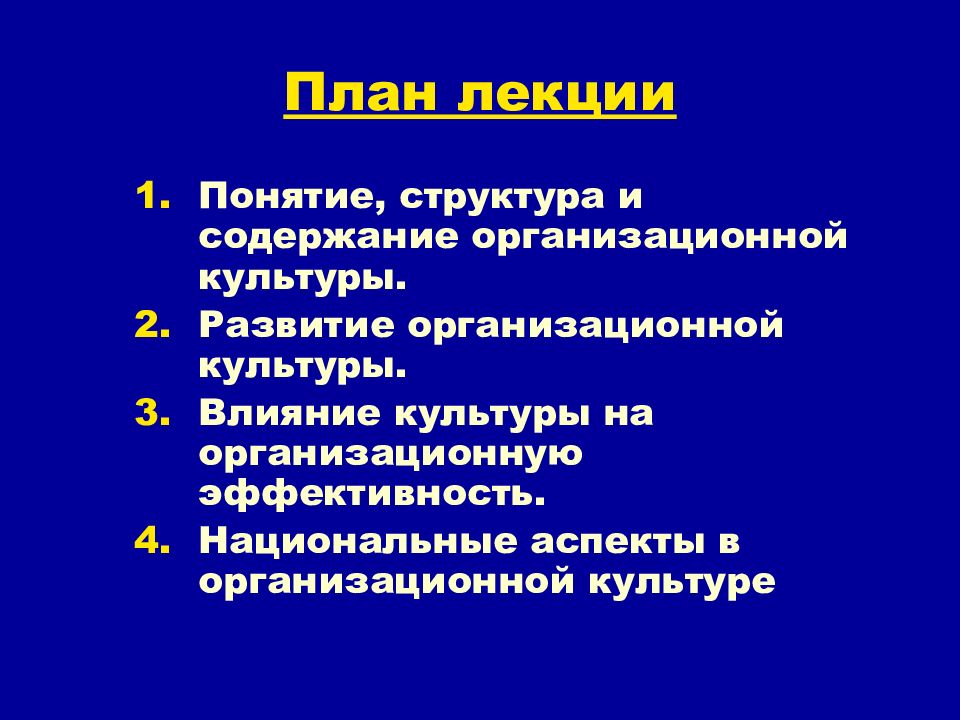 План лекции

1. Понятие, структура и содержание организационной культуры.
2. Развитие организационной культуры.
3. Влияние культуры на организационную эффективность.
4. Национальные аспекты в организационной культуре